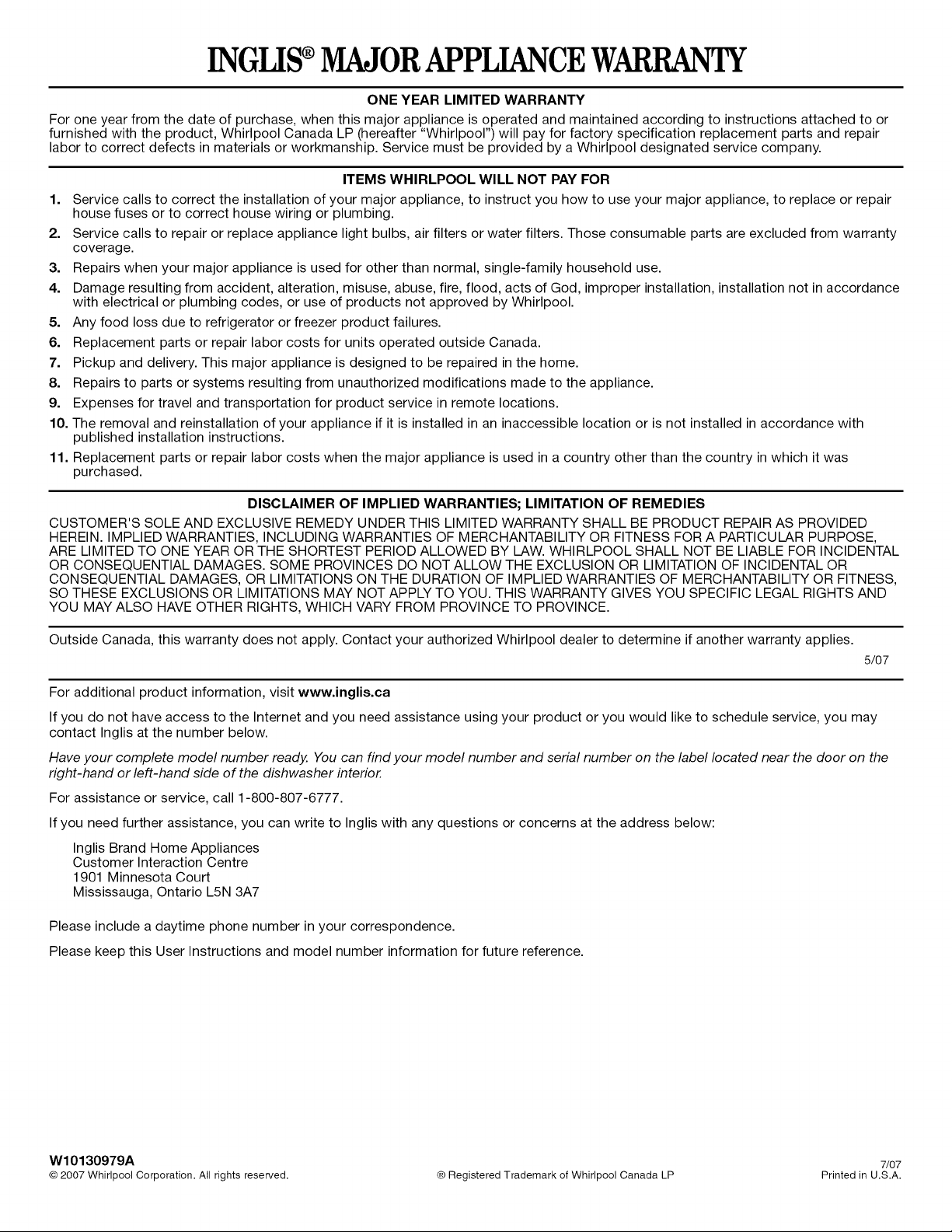 INGLIS® MAJOR APPLIANCE WARRANTY

ONE YEAR LIMITED WARRANTY

For one year from the date of purchase, when this major appliance is operated and maintained according to instructions attached to or furnished with the product, Whirlpool Canada LP (hereafter "Whirlpool") will pay for factory specification replacement parts and repair labor to correct defects in materials or workmanship. Service must be provided by a Whirlpool designated service company.

ITEMS WHIRLPOOL WILL NOT PAY FOR

1. Service calls to correct the installation of your major appliance, to instruct you how to use your major appliance, to replace or repair house fuses or to correct house wiring or plumbing.
2. Service calls to repair or replace appliance light bulbs, air filters or water filters. Those consumable parts are excluded from warranty coverage.
3. Repairs when your major appliance is used for other than normal, single-family household use.
4. Damage resulting from accident, alteration, misuse, abuse, fire, flood, acts of God, improper installation, installation not in accordance with electrical or plumbing codes, or use of products not approved by Whirlpool.
5. Any food loss due to refrigerator or freezer product failures.
6. Replacement parts or repair labor costs for units operated outside Canada.
7. Pickup and delivery. This major appliance is designed to be repaired in the home.
8. Repairs to parts or systems resulting from unauthorized modifications made to the appliance.
9. Expenses for travel and transportation for product service in remote locations.
10. The removal and reinstallation of your appliance if it is installed in an inaccessible location or is not installed in accordance with published installation instructions.
11. Replacement parts or repair labor costs when the major appliance is used in a country other than the country in which it was purchased.

DISCLAIMER OF IMPLIED WARRANTIES; LIMITATION OF REMEDIES

CUSTOMER'S SOLE AND EXCLUSIVE REMEDY UNDER THIS LIMITED WARRANTY SHALL BE PRODUCT REPAIR AS PROVIDED HEREIN. IMPLIED WARRANTIES, INCLUDING WARRANTIES OF MERCHANTABILITY OR FITNESS FOR A PARTICULAR PURPOSE, ARE LIMITED TO ONE YEAR OR THE SHORTEST PERIOD ALLOWED BY LAW. WHIRLPOOL SHALL NOT BE LIABLE FOR INCIDENTAL OR CONSEQUENTIAL DAMAGES. SOME PROVINCES DO NOT ALLOW THE EXCLUSION OR LIMITATION OF INCIDENTAL OR CONSEQUENTIAL DAMAGES, OR LIMITATIONS ON THE DURATION OF IMPLIED WARRANTIES OF MERCHANTABILITY OR FITNESS, SO THESE EXCLUSIONS OR LIMITATIONS MAY NOT APPLY TO YOU. THIS WARRANTY GIVES YOU SPECIFIC LEGAL RIGHTS AND YOU MAY ALSO HAVE OTHER RIGHTS, WHICH VARY FROM PROVINCE TO PROVINCE.

Outside Canada, this warranty does not apply. Contact your authorized Whirlpool dealer to determine if another warranty applies.

5/07

For additional product information, visit www.inglis.ca

If you do not have access to the Internet and you need assistance using your product or you would like to schedule service, you may contact Inglis at the number below.

Have your complete model number ready. You can find your model number and serial number on the label located near the door on the right-hand or left-hand side of the dishwasher interior.

For assistance or service, call 1-800-807-6777.

If you need further assistance, you can write to Inglis with any questions or concerns at the address below:

Inglis Brand Home Appliances
Customer Interaction Centre
1901 Minnesota Court
Mississauga, Ontario L5N 3A7

Please include a daytime phone number in your correspondence.

Please keep this User Instructions and model number information for future reference.

W10130979A
© 2007 Whirlpool Corporation. All rights reserved.
® Registered Trademark of Whirlpool Canada LP
7/07
Printed in U.S.A.